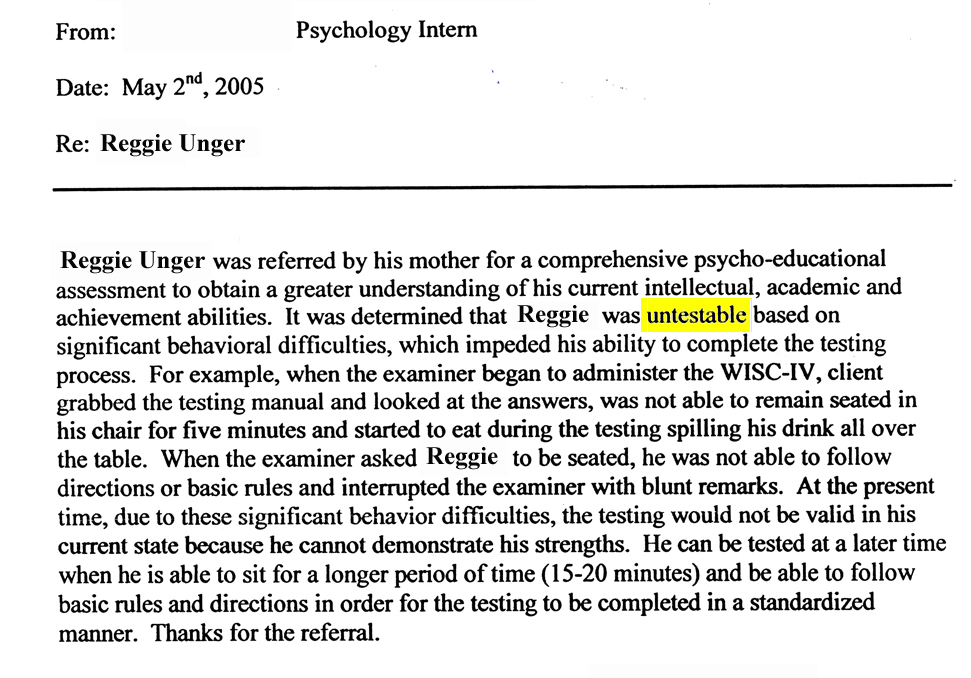 From: Psychology Intern

Date: May 2$^{nd}$, 2005

Re: Reggie Unger

Reggie Unger was referred by his mother for a comprehensive psycho-educational assessment to obtain a greater understanding of his current intellectual, academic and achievement abilities. It was determined that Reggie was untestable based on significant behavioral difficulties, which impeded his ability to complete the testing process. For example, when the examiner began to administer the WISC-IV, client grabbed the testing manual and looked at the answers, was not able to remain seated in his chair for five minutes and started to eat during the testing spilling his drink all over the table. When the examiner asked Reggie to be seated, he was not able to follow directions or basic rules and interrupted the examiner with blunt remarks. At the present time, due to these significant behavior difficulties, the testing would not be valid in his current state because he cannot demonstrate his strengths. He can be tested at a later time when he is able to sit for a longer period of time (15-20 minutes) and be able to follow basic rules and directions in order for the testing to be completed in a standardized manner. Thanks for the referral.